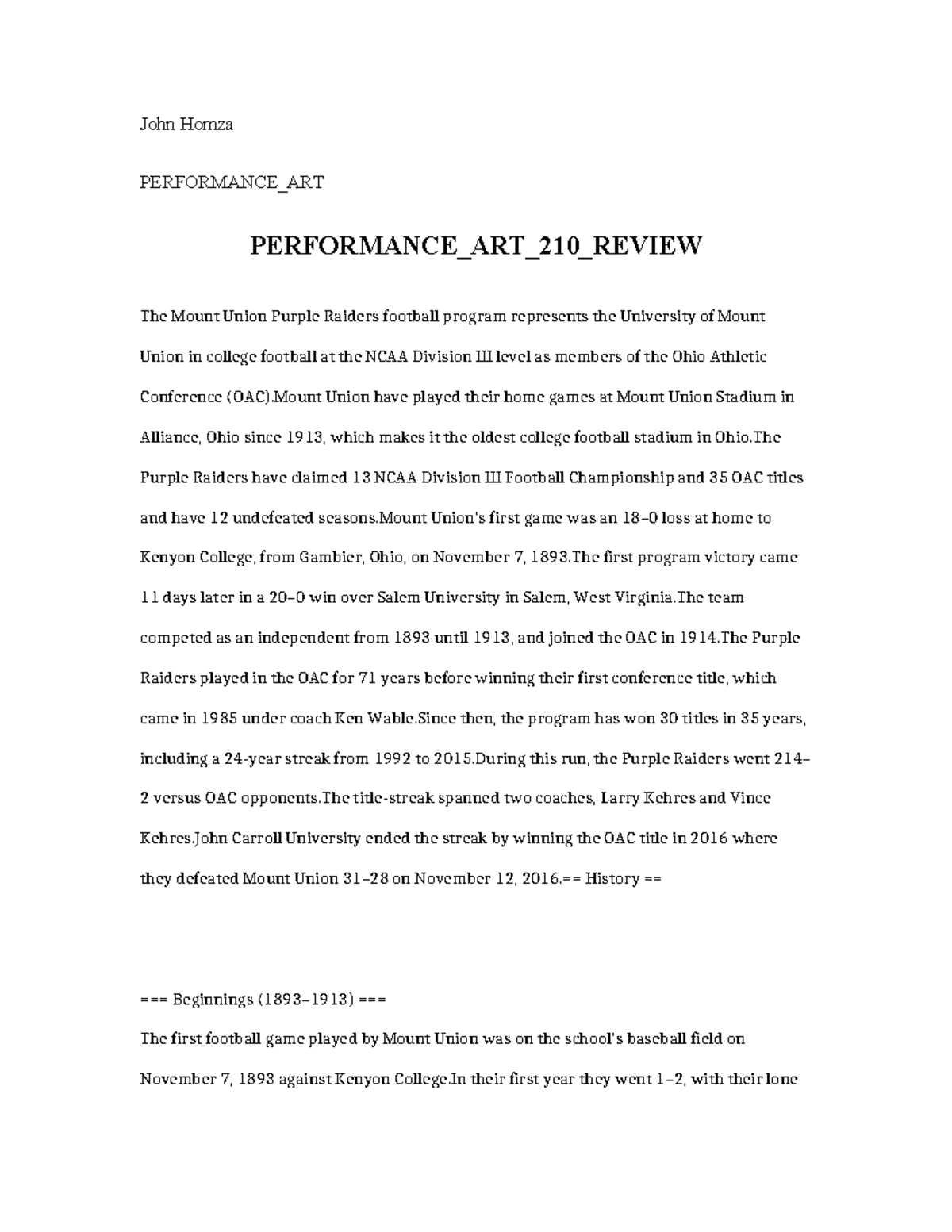 John Homza

PERFORMANCE_ART

PERFORMANCE_ART_210_REVIEW

The Mount Union Purple Raiders football program represents the University of Mount Union in college football at the NCAA Division III level as members of the Ohio Athletic Conference (OAC).Mount Union have played their home games at Mount Union Stadium in Alliance, Ohio since 1913, which makes it the oldest college football stadium in Ohio.The Purple Raiders have claimed 13 NCAA Division III Football Championship and 35 OAC titles and have 12 undefeated seasons.Mount Union's first game was an 18–0 loss at home to Kenyon College, from Gambier, Ohio, on November 7, 1893.The first program victory came 11 days later in a 20–0 win over Salem University in Salem, West Virginia.The team competed as an independent from 1893 until 1913, and joined the OAC in 1914.The Purple Raiders played in the OAC for 71 years before winning their first conference title, which came in 1985 under coach Ken Wable.Since then, the program has won 30 titles in 35 years, including a 24-year streak from 1992 to 2015.During this run, the Purple Raiders went 214–2 versus OAC opponents.The title-streak spanned two coaches, Larry Kehres and Vince Kehres.John Carroll University ended the streak by winning the OAC title in 2016 where they defeated Mount Union 31–28 on November 12, 2016.== History ==

=== Beginnings (1893–1913) ===

The first football game played by Mount Union was on the school's baseball field on November 7, 1893 against Kenyon College.In their first year they went 1–2, with their lone